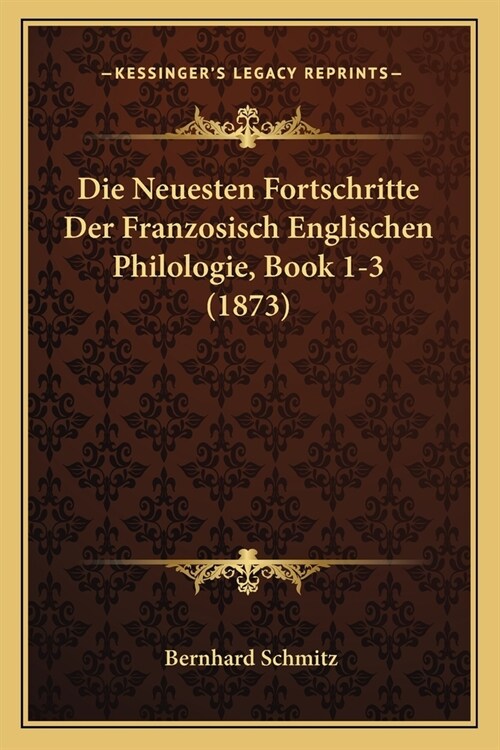 —KESSINGER'S LEGACY REPRINTS—

Die Neuesten Fortschritte Der Franzosisch Englischen Philologie, Book 1-3 (1873)

Bernhard Schmitz